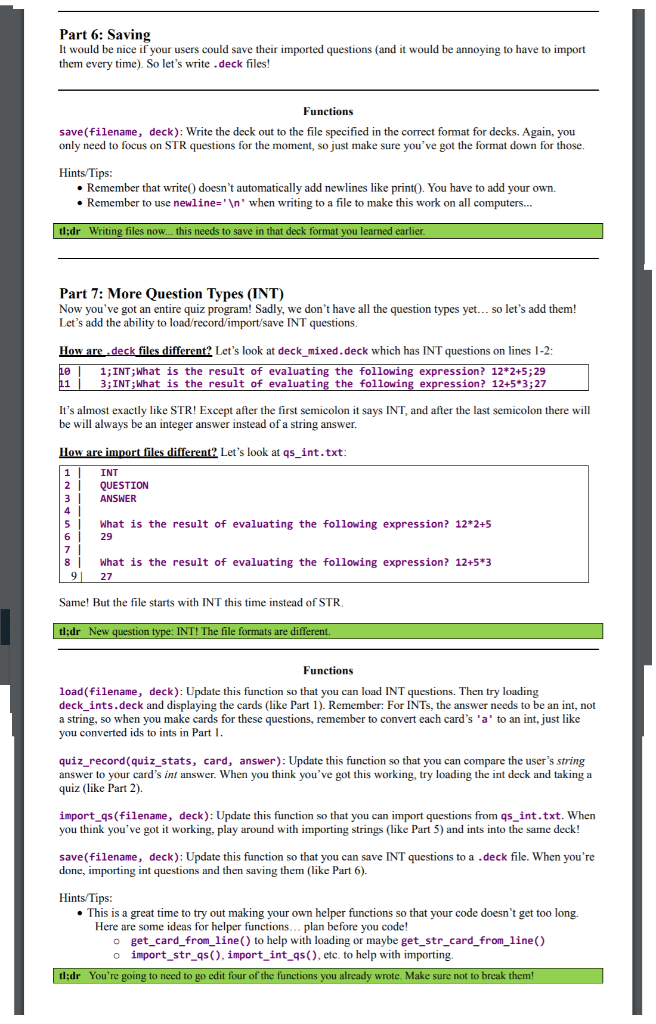 Part 6: Saving
It would be nice if your users could save their imported questions (and it would be annoying to have to import them every time). So let's write .deck files!

Functions

save(filename, deck): Write the deck out to the file specified in the correct format for decks. Again, you only need to focus on STR questions for the moment, so just make sure you've got the format down for those.

Hints/Tips:
• Remember that write() doesn't automatically add newlines like print(). You have to add your own.
• Remember to use newline='\n' when writing to a file to make this work on all computers...

tl;dr Writing files now... this needs to save in that deck format you learned earlier.

Part 7: More Question Types (INT)
Now you've got an entire quiz program! Sadly, we don't have all the question types yet… so let's add them! Let's add the ability to load/record/import/save INT questions.

How are .deck files different? Let's look at deck_mixed.deck which has INT questions on lines 1-2:

10 | 1;INT;What is the result of evaluating the following expression? 12*2+5;29
11 | 3;INT;What is the result of evaluating the following expression? 12+5*3;27

It's almost exactly like STR! Except after the first semicolon it says INT, and after the last semicolon there will be will always be an integer answer instead of a string answer.

How are import files different? Let's look at qs_int.txt:

1 | INT
2 | QUESTION
3 | ANSWER
4 |
5 | What is the result of evaluating the following expression? 12*2+5
6 | 29
7 |
8 | What is the result of evaluating the following expression? 12+5*3
9 | 27

Same! But the file starts with INT this time instead of STR.

tl;dr New question type: INT! The file formats are different.

Functions

load(filename, deck): Update this function so that you can load INT questions. Then try loading deck_ints.deck and displaying the cards (like Part 1). Remember: For INTs, the answer needs to be an int, not a string, so when you make cards for these questions, remember to convert each card's 'a' to an int, just like you converted ids to ints in Part 1.

quiz_record(quiz_stats, card, answer): Update this function so that you can compare the user's string answer to your card's int answer. When you think you've got this working, try loading the int deck and taking a quiz (like Part 2).

import_qs(filename, deck): Update this function so that you can import questions from qs_int.txt. When you think you've got it working, play around with importing strings (like Part 5) and ints into the same deck!

save(filename, deck): Update this function so that you can save INT questions to a .deck file. When you're done, importing int questions and then saving them (like Part 6).

Hints/Tips:
• This is a great time to try out making your own helper functions so that your code doesn't get too long. Here are some ideas for helper functions… plan before you code!
○ get_card_from_line() to help with loading or maybe get_str_card_from_line()
○ import_str_qs(), import_int_qs(), etc. to help with importing.

tl;dr You're going to need to go edit four of the functions you already wrote. Make sure not to break them!